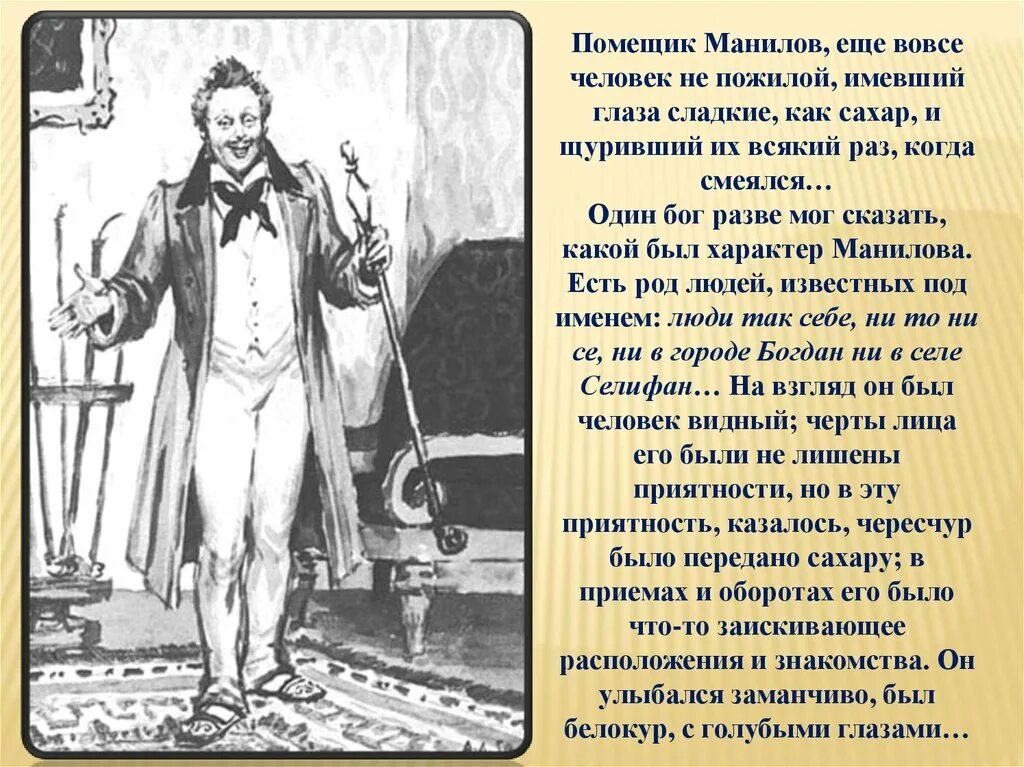 Помещик Манилов, еще вовсе человек не пожилой, имевший глаза сладкие, как сахар, и щуривший их всякий раз, когда смеялся…
Один бог разве мог сказать, какой был характер Манилова. Есть род людей, известных под именем: люди так себе, ни то ни се, ни в городе Богдан ни в селе Селифан… На взгляд он был человек видный; черты лица его были не лишены приятности, но в эту приятность, казалось, чересчур было передано сахару; в приемах и оборотах его было что-то заискивающее расположения и знакомства. Он улыбался заманчиво, был белокур, с голубыми глазами…